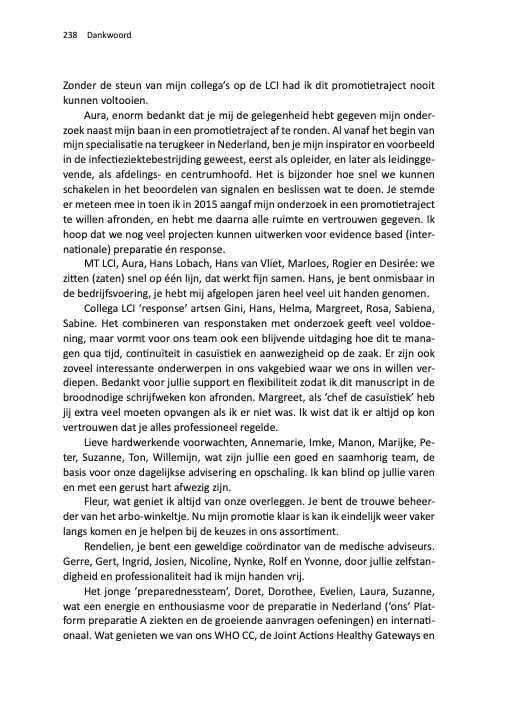 238 Dankwoord

Zonder de steun van mijn collega's op de LCI had ik dit promotietraject nooit kunnen voltooien.

Aura, enorm bedankt dat je mij de gelegenheid hebt gegeven mijn onderzoek naast mijn baan in een promotietraject af te ronden. Al vanaf het begin van mijn specialisatie na terugkeer in Nederland, ben je mijn inspirator en voorbeeld in de infectieziektebestrijding geweest, eerst als opleider, en later als leidinggevende, als afdelings- en centrumhoofd. Het is bijzonder hoe snel we kunnen schakelen in het beoordelen van signalen en beslissen wat te doen. Je stemde er meteen mee in toen ik in 2015 aangaf mijn onderzoek in een promotietraject te willen afronden, en hebt me daarna alle ruimte en vertrouwen gegeven. Ik hoop dat we nog veel projecten kunnen uitwerken voor evidence based (internationale) preparatie én response.

MT LCI, Aura, Hans Lobach, Hans van Vliet, Marloes, Rogier en Desirée: we zitten (zaten) snel op één lijn, dat werkt fijn samen. Hans, je bent onmisbaar in de bedrijfsvoering, je hebt mij afgelopen jaren heel veel uit handen genomen.

Collega LCI 'response' artsen Gini, Hans, Helma, Margreet, Rosa, Sabiena, Sabine. Het combineren van responstaken met onderzoek geeft veel voldoening, maar vormt voor ons team ook een blijvende uitdaging hoe dit te managen qua tijd, continuïteit in casuïstiek en aanwezigheid op de zaak. Er zijn ook zoveel interessante onderwerpen in ons vakgebied waar we ons in willen verdiepen. Bedankt voor jullie support en flexibiliteit zodat ik dit manuscript in de broodnodige schrijfweken kon afronden. Margreet, als 'chef de casuïstiek' heb jij extra veel moeten opvangen als ik er niet was. Ik wist dat ik er altijd op kon vertrouwen dat je alles professioneel regelde.

Lieve hardwerkende voorwachten, Annemarie, Imke, Manon, Marijke, Peter, Suzanne, Ton, Willemijn, wat zijn jullie een goed en saamhorig team, de basis voor onze dagelijkse advisering en opschaling. Ik kan blind op jullie varen en met een gerust hart afwezig zijn.

Fleur, wat geniet ik altijd van onze overleggen. Je bent de trouwe beheerder van het arbo-winkeltje. Nu mijn promotie klaar is kan ik eindelijk weer vaker langs komen en je helpen bij de keuzes in ons assortiment.

Rendelien, je bent een geweldige coördinator van de medische adviseurs. Gerre, Gert, Ingrid, Josien, Nicoline, Nynke, Rolf en Yvonne, door jullie zelfstandigheid en professionaliteit had ik mijn handen vrij.

Het jonge 'preparednessteam', Doret, Dorothee, Evelien, Laura, Suzanne, wat een energie en enthousiasme voor de preparatie in Nederland ('ons' Platform preparatie A ziekten en de groeiende aanvragen oefeningen) en internationaal. Wat genieten we van ons WHO CC, de Joint Actions Healthy Gateways en